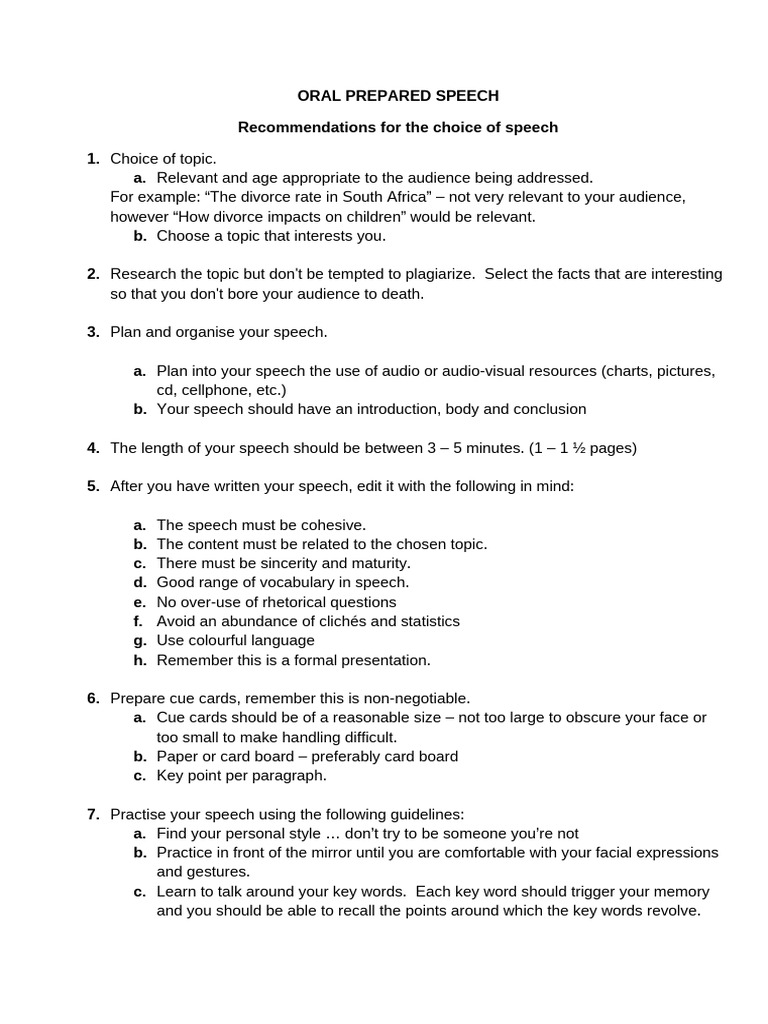 ORAL PREPARED SPEECH

Recommendations for the choice of speech

1. Choice of topic.
a. Relevant and age appropriate to the audience being addressed.
For example: “The divorce rate in South Africa” – not very relevant to your audience, however “How divorce impacts on children” would be relevant.
b. Choose a topic that interests you.

2. Research the topic but don't be tempted to plagiarize. Select the facts that are interesting so that you don't bore your audience to death.

3. Plan and organise your speech.

a. Plan into your speech the use of audio or audio-visual resources (charts, pictures, cd, cellphone, etc.)
b. Your speech should have an introduction, body and conclusion

4. The length of your speech should be between 3 – 5 minutes. (1 – 1 ½ pages)

5. After you have written your speech, edit it with the following in mind:

a. The speech must be cohesive.
b. The content must be related to the chosen topic.
c. There must be sincerity and maturity.
d. Good range of vocabulary in speech.
e. No over-use of rhetorical questions
f. Avoid an abundance of clichés and statistics
g. Use colourful language
h. Remember this is a formal presentation.

6. Prepare cue cards, remember this is non-negotiable.
a. Cue cards should be of a reasonable size – not too large to obscure your face or too small to make handling difficult.
b. Paper or card board – preferably card board
c. Key point per paragraph.

7. Practise your speech using the following guidelines:
a. Find your personal style … don't try to be someone you're not
b. Practice in front of the mirror until you are comfortable with your facial expressions and gestures.
c. Learn to talk around your key words. Each key word should trigger your memory and you should be able to recall the points around which the key words revolve.